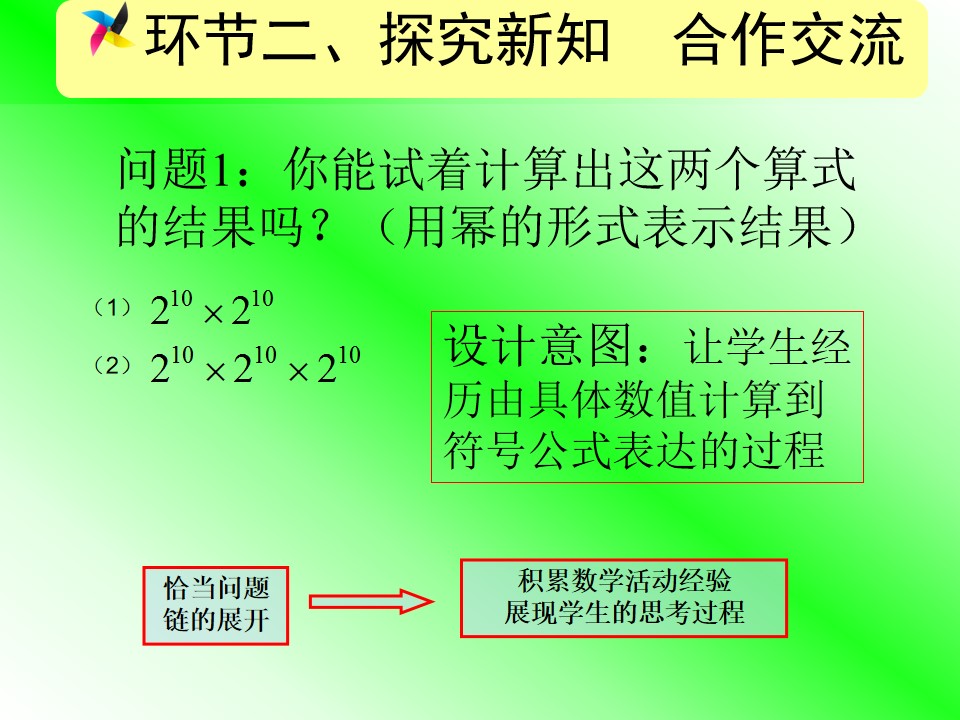 环节二、探究新知 合作交流

问题1：你能试着计算出这两个算式的结果吗？（用幂的形式表示结果）

（1）$2^{10} \times 2^{10}$
（2）$2^{10} \times 2^{10} \times 2^{10}$

设计意图：让学生经历由具体数值计算到符号公式表达的过程

恰当问题链的展开

积累数学活动经验
展现学生的思考过程